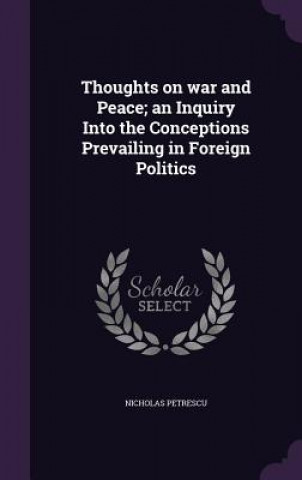 Thoughts on war and Peace; an Inquiry Into the Conceptions Prevailing in Foreign Politics

Scholar
SELECT

NICHOLAS PETRESCU